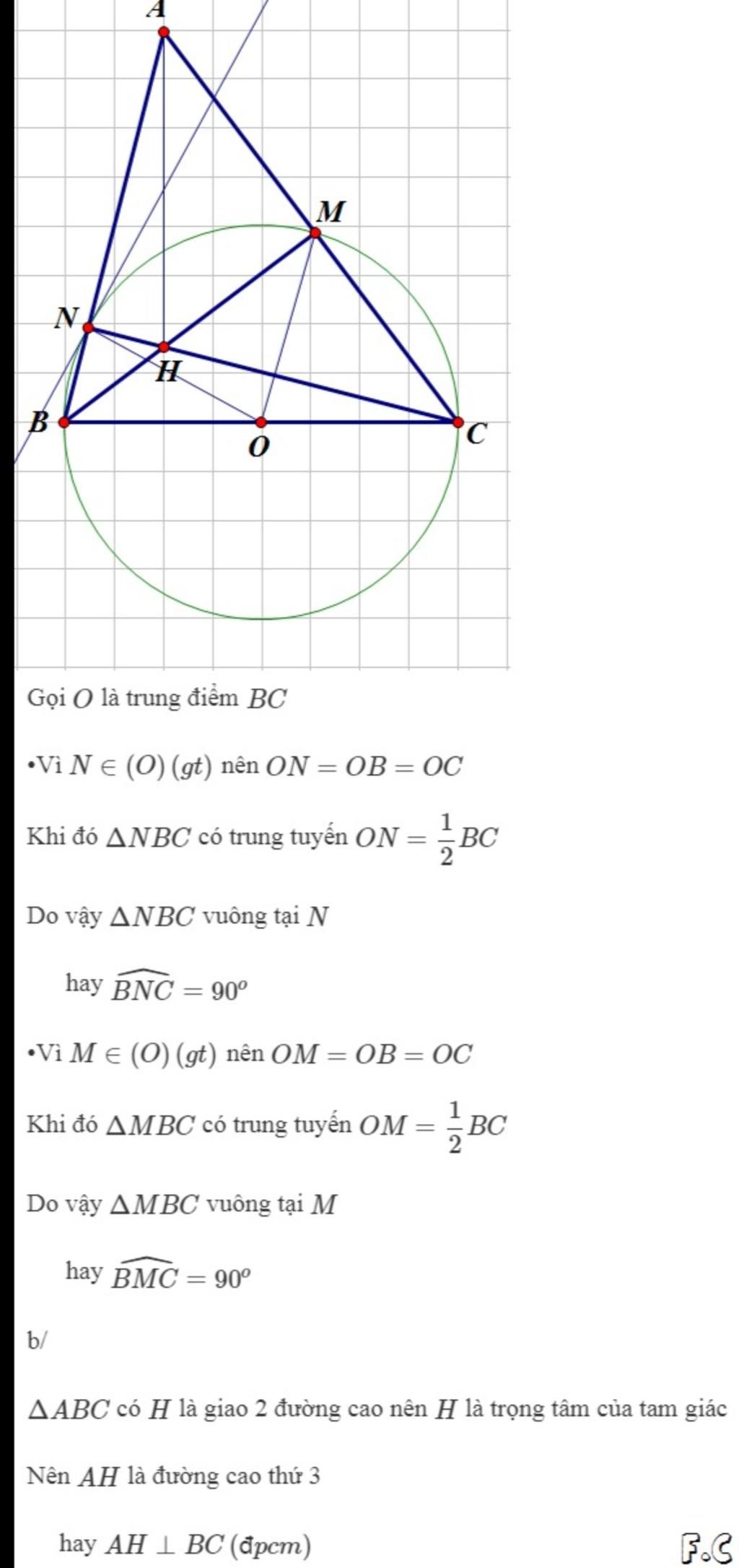 A

M

N

H

B

O

C

Gọi $O$ là trung điểm $BC$

•Vì $N \in (O)\,(gt)$ nên $ON = OB = OC$

Khi đó $\Delta NBC$ có trung tuyến $ON = \frac{1}{2}BC$

Do vậy $\Delta NBC$ vuông tại $N$

hay $\widehat{BNC} = 90^o$

•Vì $M \in (O)\,(gt)$ nên $OM = OB = OC$

Khi đó $\Delta MBC$ có trung tuyến $OM = \frac{1}{2}BC$

Do vậy $\Delta MBC$ vuông tại $M$

hay $\widehat{BMC} = 90^o$

b/

$\Delta ABC$ có $H$ là giao 2 đường cao nên $H$ là trọng tâm của tam giác

Nên $AH$ là đường cao thứ 3

hay $AH \perp BC$ (đpcm)

F.C